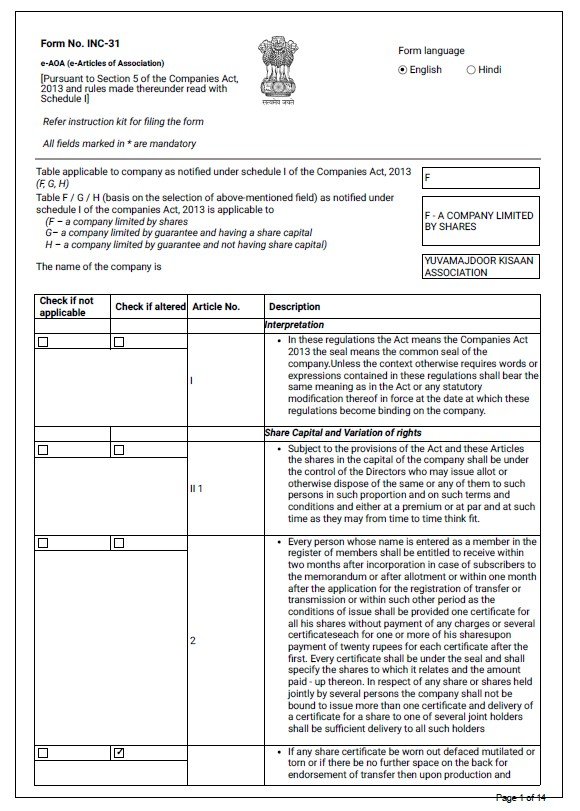 Form No. INC-31

e-AOA (e-Articles of Association)

[Pursuant to Section 5 of the Companies Act, 2013 and rules made thereunder read with Schedule I]

सत्यमेव जयते

Form language
English Hindi

Refer instruction kit for filing the form

All fields marked in * are mandatory

Table applicable to company as notified under schedule I of the Companies Act, 2013 (F, G, H)

F

Table F / G / H (basis on the selection of above-mentioned field) as notified under schedule I of the companies Act, 2013 is applicable to
(F – a company limited by shares
G– a company limited by guarantee and having a share capital
H – a company limited by guarantee and not having share capital)

F - A COMPANY LIMITED BY SHARES

The name of the company is

YUVAMAJDOOR KISAAN ASSOCIATION

| Check if not applicable | Check if altered | Article No. | Description |
|---|---|---|---|
| | | | Interpretation |
| ☐ | ☐ | I | • In these regulations the Act means the Companies Act 2013 the seal means the common seal of the company.Unless the context otherwise requires words or expressions contained in these regulations shall bear the same meaning as in the Act or any statutory modification thereof in force at the date at which these regulations become binding on the company. |
| | | | Share Capital and Variation of rights |
| ☐ | ☐ | II 1 | • Subject to the provisions of the Act and these Articles the shares in the capital of the company shall be under the control of the Directors who may issue allot or otherwise dispose of the same or any of them to such persons in such proportion and on such terms and conditions and either at a premium or at par and at such time as they may from time to time think fit. |
| ☐ | ☐ | 2 | • Every person whose name is entered as a member in the register of members shall be entitled to receive within two months after incorporation in case of subscribers to the memorandum or after allotment or within one month after the application for the registration of transfer or transmission or within such other period as the conditions of issue shall be provided one certificate for all his shares without payment of any charges or several certificateseach for one or more of his sharesupon payment of twenty rupees for each certificate after the first. Every certificate shall be under the seal and shall specify the shares to which it relates and the amount paid - up thereon. In respect of any share or shares held jointly by several persons the company shall not be bound to issue more than one certificate and delivery of a certificate for a share to one of several joint holders shall be sufficient delivery to all such holders |
| ☐ | ☑ | | • If any share certificate be worn out defaced mutilated or torn or if there be no further space on the back for endorsement of transfer then upon production and |

Page 1 of 14